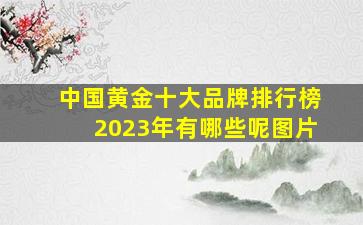 中国黄金十大品牌排行榜
2023年有哪些呢图片